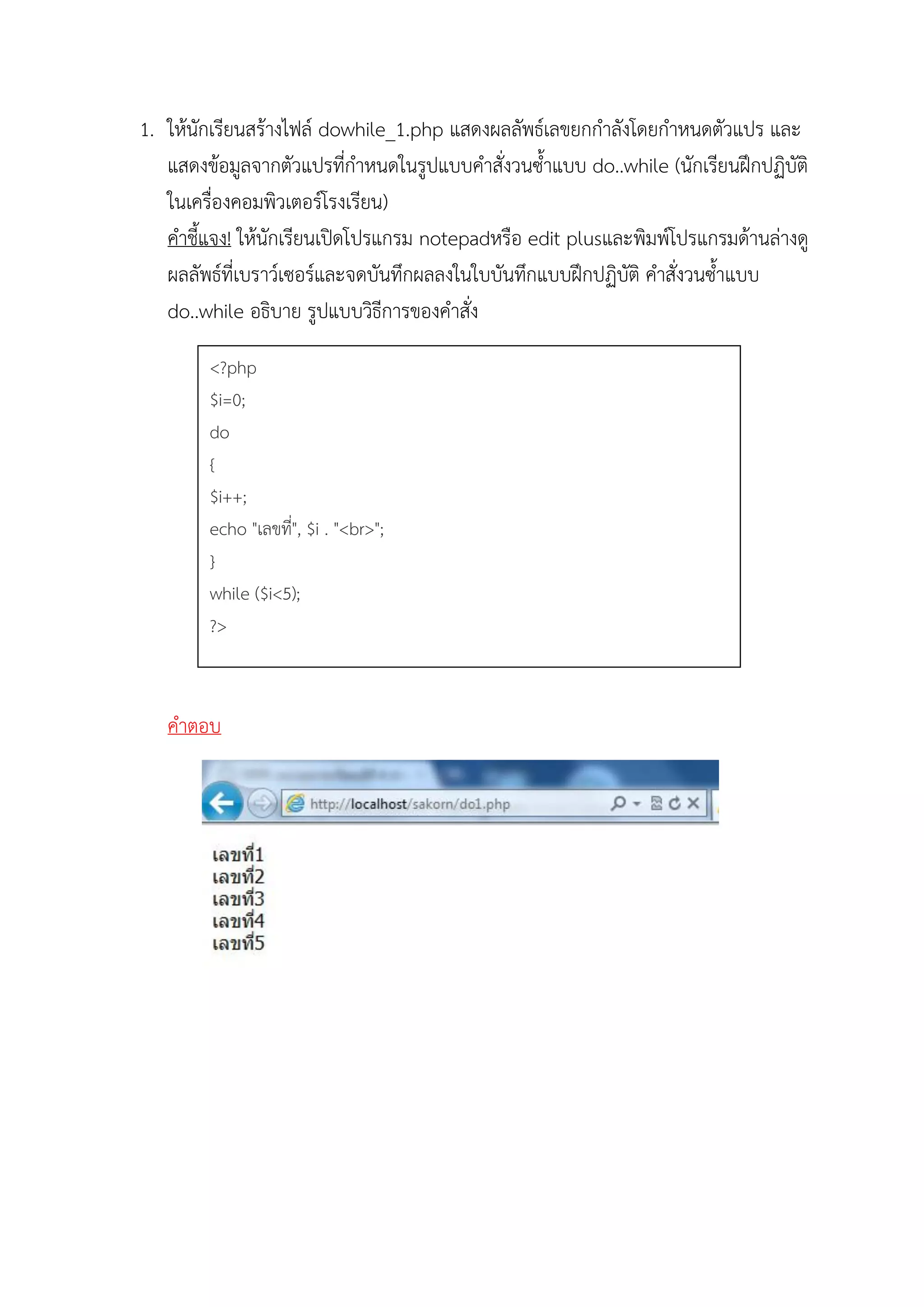 1. ให้นักเรียนสร้างไฟล์ dowhile_1.php แสดงผลลัพธ์เลขยกกำลังโดยกำหนดตัวแปร และแสดงข้อมูลจากตัวแปรที่กำหนดในรูปแบบคำสั่งวนซ้ำแบบ do..while (นักเรียนฝึกปฏิบัติในเครื่องคอมพิวเตอร์โรงเรียน)

คำชี้แจง! ให้นักเรียนเปิดโปรแกรม notepadหรือ edit plusและพิมพ์โปรแกรมด้านล่างดูผลลัพธ์ที่เบราว์เซอร์และจดบันทึกผลลงในใบบันทึกแบบฝึกปฏิบัติ คำสั่งวนซ้ำแบบ do..while อธิบาย รูปแบบวิธีการของคำสั่ง

<?php
$i=0;
do
{
$i++;
echo "เลขที่", $i . "<br>";
}
while ($i<5);
?>

คำตอบ

http://localhost/sakorn/do1.php

เลขที่1
เลขที่2
เลขที่3
เลขที่4
เลขที่5